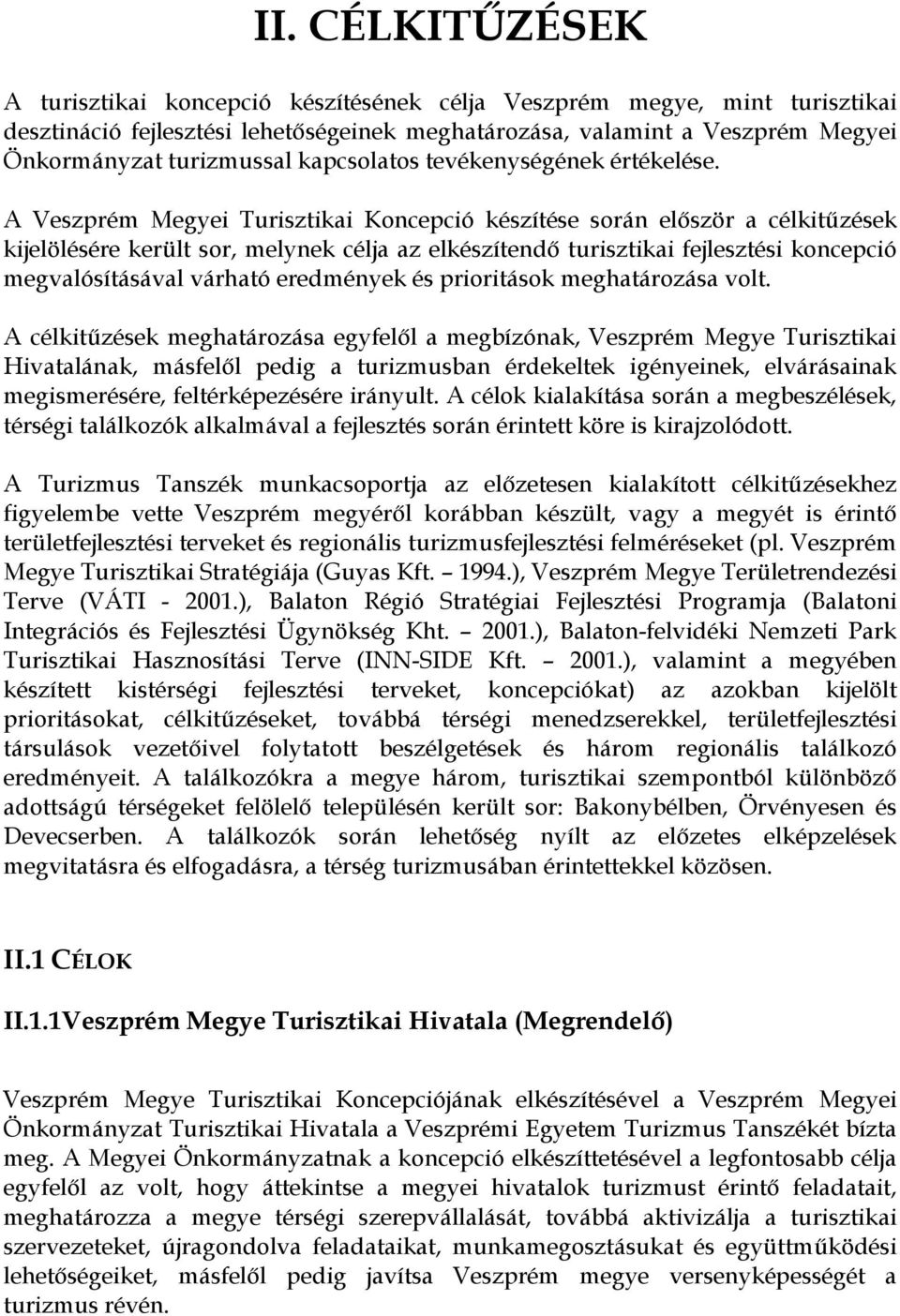 II. CÉLKITŰZÉSEK

A turisztikai koncepció készítésének célja Veszprém megye, mint turisztikai desztináció fejlesztési lehetőségeinek meghatározása, valamint a Veszprém Megyei Önkormányzat turizmussal kapcsolatos tevékenységének értékelése.

A Veszprém Megyei Turisztikai Koncepció készítése során először a célkitűzések kijelölésére került sor, melynek célja az elkészítendő turisztikai fejlesztési koncepció megvalósításával várható eredmények és prioritások meghatározása volt.

A célkitűzések meghatározása egyfelől a megbízónak, Veszprém Megye Turisztikai Hivatalának, másfelől pedig a turizmusban érdekeltek igényeinek, elvárásainak megismerésére, feltérképezésére irányult. A célok kialakítása során a megbeszélések, térségi találkozók alkalmával a fejlesztés során érintett köre is kirajzolódott.

A Turizmus Tanszék munkacsoportja az előzetesen kialakított célkitűzésekhez figyelembe vette Veszprém megyéről korábban készült, vagy a megyét is érintő területfejlesztési terveket és regionális turizmusfejlesztési felméréseket (pl. Veszprém Megye Turisztikai Stratégiája (Guyas Kft. – 1994.), Veszprém Megye Területrendezési Terve (VÁTI - 2001.), Balaton Régió Stratégiai Fejlesztési Programja (Balatoni Integrációs és Fejlesztési Ügynökség Kht. – 2001.), Balaton-felvidéki Nemzeti Park Turisztikai Hasznosítási Terve (INN-SIDE Kft. – 2001.), valamint a megyében készített kistérségi fejlesztési terveket, koncepciókat) az azokban kijelölt prioritásokat, célkitűzéseket, továbbá térségi menedzserekkel, területfejlesztési társulások vezetőivel folytatott beszélgetések és három regionális találkozó eredményeit. A találkozókra a megye három, turisztikai szempontból különböző adottságú térségeket felölelő településén került sor: Bakonybélben, Örvényesen és Devecserben. A találkozók során lehetőség nyílt az előzetes elképzelések megvitatásra és elfogadásra, a térség turizmusában érintettekkel közösen.

II.1 CÉLOK

II.1.1Veszprém Megye Turisztikai Hivatala (Megrendelő)

Veszprém Megye Turisztikai Koncepciójának elkészítésével a Veszprém Megyei Önkormányzat Turisztikai Hivatala a Veszprémi Egyetem Turizmus Tanszékét bízta meg. A Megyei Önkormányzatnak a koncepció elkészíttetésével a legfontosabb célja egyfelől az volt, hogy áttekintse a megyei hivatalok turizmust érintő feladatait, meghatározza a megye térségi szerepvállalását, továbbá aktivizálja a turisztikai szervezeteket, újragondolva feladataikat, munkamegosztásukat és együttműködési lehetőségeiket, másfelől pedig javítsa Veszprém megye versenyképességét a turizmus révén.